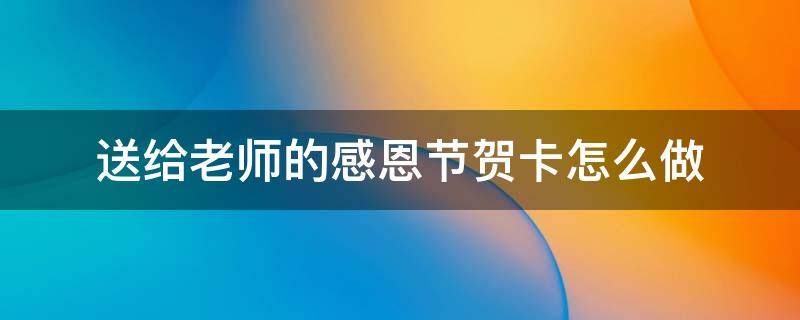 送给老师的感恩节贺卡怎么做